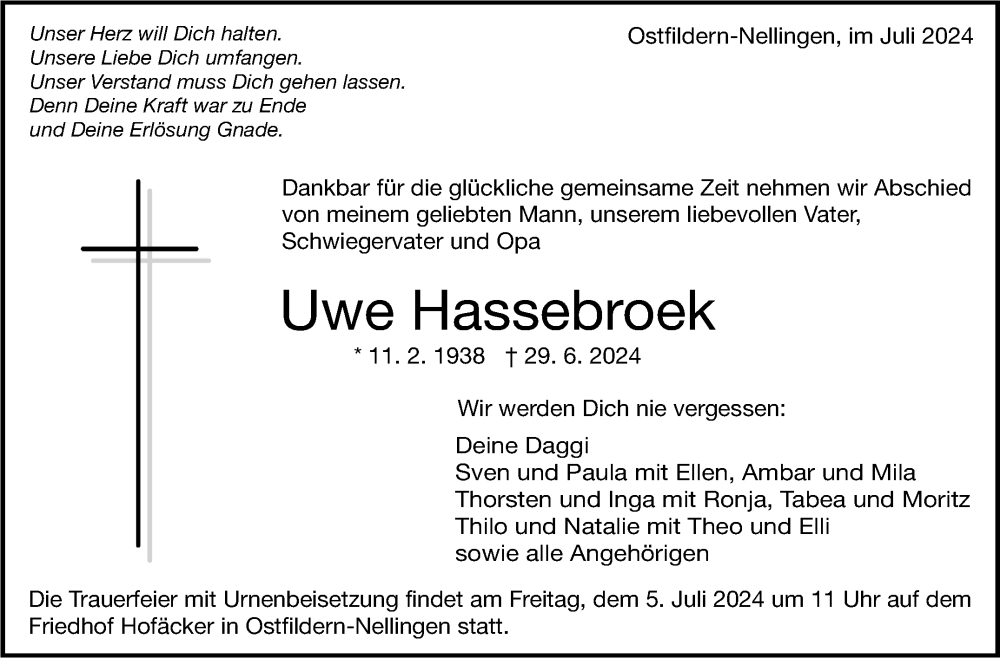 Unser Herz will Dich halten.
Unsere Liebe Dich umfangen.
Unser Verstand muss Dich gehen lassen.
Denn Deine Kraft war zu Ende
und Deine Erlösung Gnade.

Ostfildern-Nellingen, im Juli 2024

Dankbar für die glückliche gemeinsame Zeit nehmen wir Abschied von meinem geliebten Mann, unserem liebevollen Vater, Schwiegervater und Opa

Uwe Hassebroek

* 11. 2. 1938 † 29. 6. 2024

Wir werden Dich nie vergessen:

Deine Daggi
Sven und Paula mit Ellen, Ambar und Mila
Thorsten und Inga mit Ronja, Tabea und Moritz
Thilo und Natalie mit Theo und Elli
sowie alle Angehörigen

Die Trauerfeier mit Urnenbeisetzung findet am Freitag, dem 5. Juli 2024 um 11 Uhr auf dem Friedhof Hofäcker in Ostfildern-Nellingen statt.